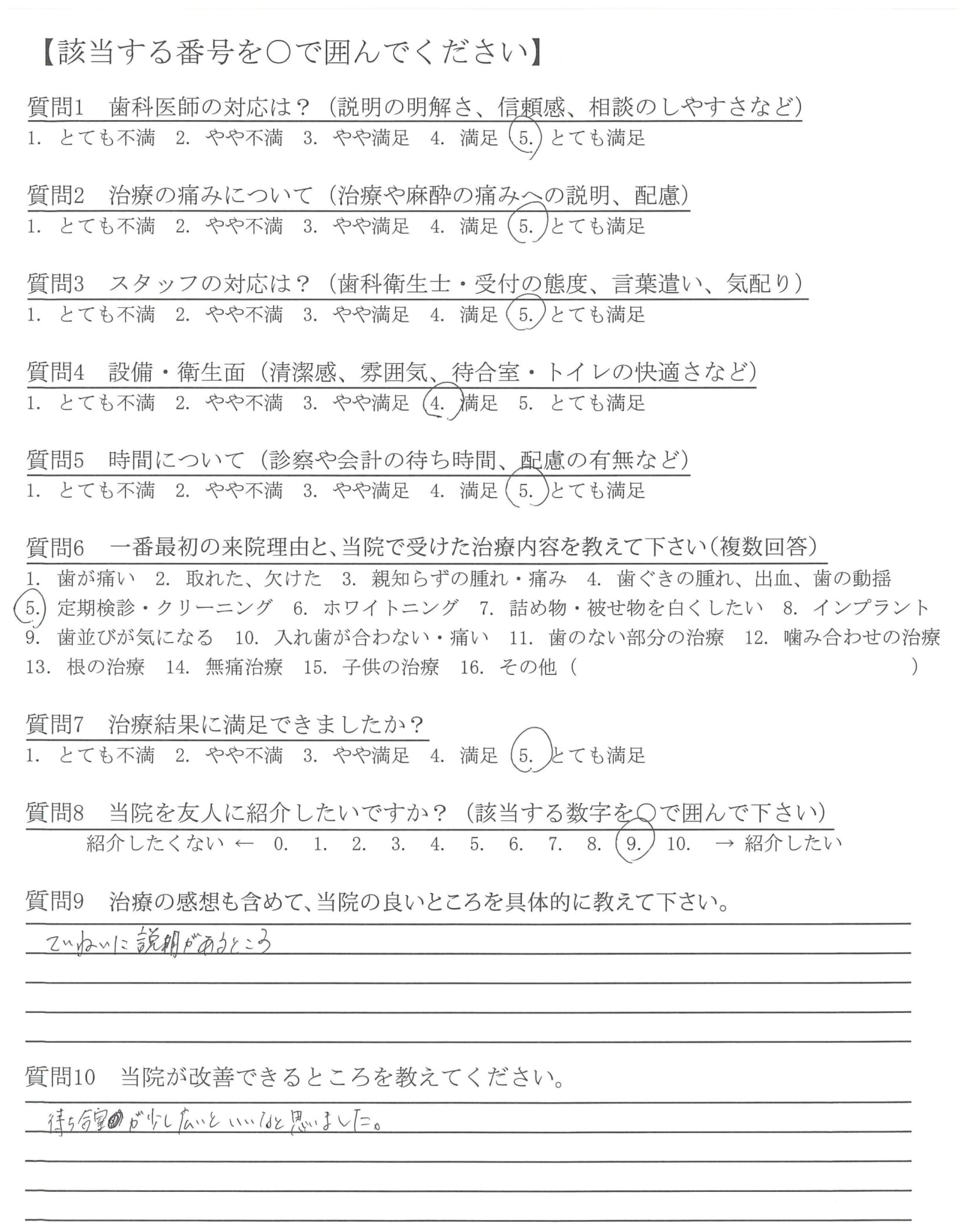 【該当する番号を○で囲んでください】

質問1　歯科医師の対応は？（説明の明解さ、信頼感、相談のしやすさなど）
1. とても不満　2. やや不満　3. やや満足　4. 満足　5. とても満足

質問2　治療の痛みについて（治療や麻酔の痛みへの説明、配慮）
1. とても不満　2. やや不満　3. やや満足　4. 満足　5. とても満足

質問3　スタッフの対応は？（歯科衛生士・受付の態度、言葉遣い、気配り）
1. とても不満　2. やや不満　3. やや満足　4. 満足　5. とても満足

質問4　設備・衛生面（清潔感、雰囲気、待合室・トイレの快適さなど）
1. とても不満　2. やや不満　3. やや満足　4. 満足　5. とても満足

質問5　時間について（診察や会計の待ち時間、配慮の有無など）
1. とても不満　2. やや不満　3. やや満足　4. 満足　5. とても満足

質問6　一番最初の来院理由と、当院で受けた治療内容を教えて下さい（複数回答）
1. 歯が痛い　2. 取れた、欠けた　3. 親知らずの腫れ・痛み　4. 歯ぐきの腫れ、出血、歯の動揺　5. 定期検診・クリーニング　6. ホワイトニング　7. 詰め物・被せ物を白くしたい　8. インプラント　9. 歯並びが気になる　10. 入れ歯が合わない・痛い　11. 歯のない部分の治療　12. 噛み合わせの治療　13. 根の治療　14. 無痛治療　15. 子供の治療　16. その他（　　　　）

質問7　治療結果に満足できましたか？
1. とても不満　2. やや不満　3. やや満足　4. 満足　5. とても満足

質問8　当院を友人に紹介したいですか？（該当する数字を○で囲んで下さい）
紹介したくない ← 0. 1. 2. 3. 4. 5. 6. 7. 8. 9. 10. → 紹介したい

質問9　治療の感想も含めて、当院の良いところを具体的に教えて下さい。
ていねいに説明があるところ

質問10　当院が改善できるところを教えてください。
待ち合室が少し広いといいなと思いました。